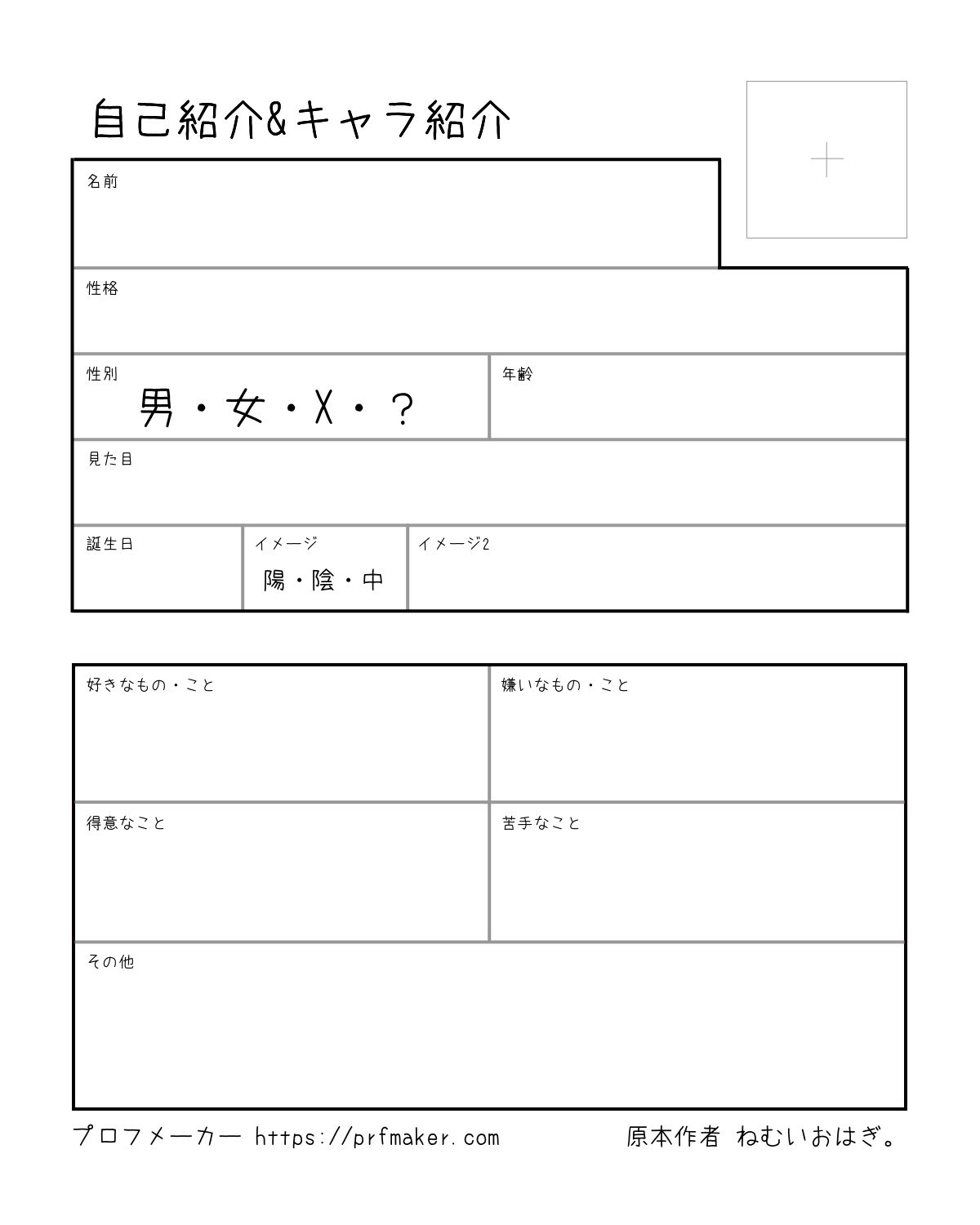 自己紹介&キャラ紹介

+

名前

性格

性別
男・女・X・？

年齢

見た目

誕生日

イメージ
陽・陰・中

イメージ2

好きなもの・こと

嫌いなもの・こと

得意なこと

苦手なこと

その他

プロフメーカー https://prfmaker.com

原本作者 ねむいおはぎ。